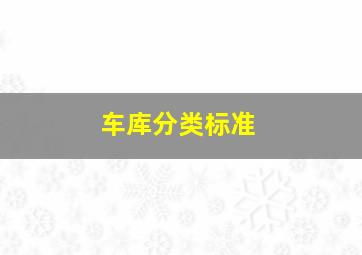 车库分类标准